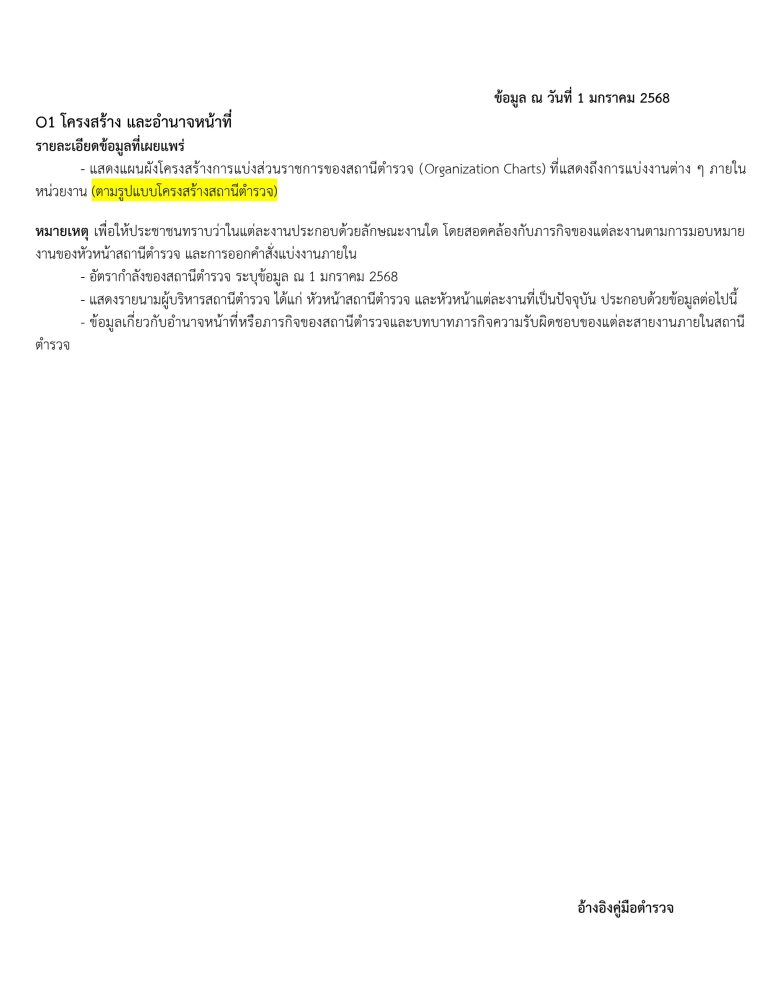 ข้อมูล ณ วันที่ 1 มกราคม 2568

O1 โครงสร้าง และอำนาจหน้าที่
รายละเอียดข้อมูลที่เผยแพร่

- แสดงแผนผังโครงสร้างการแบ่งส่วนราชการของสถานีตำรวจ (Organization Charts) ที่แสดงถึงการแบ่งงานต่าง ๆ ภายในหน่วยงาน (ตามรูปแบบโครงสร้างสถานีตำรวจ)

หมายเหตุ เพื่อให้ประชาชนทราบว่าในแต่ละงานประกอบด้วยลักษณะงานใด โดยสอดคล้องกับภารกิจของแต่ละงานตามการมอบหมายงานของหัวหน้าสถานีตำรวจ และการออกคำสั่งแบ่งงานภายใน
- อัตรากำลังของสถานีตำรวจ ระบุข้อมูล ณ 1 มกราคม 2568
- แสดงรายนามผู้บริหารสถานีตำรวจ ได้แก่ หัวหน้าสถานีตำรวจ และหัวหน้าแต่ละงานที่เป็นปัจจุบัน ประกอบด้วยข้อมูลต่อไปนี้
- ข้อมูลเกี่ยวกับอำนาจหน้าที่หรือภารกิจของสถานีตำรวจและบทบาทภารกิจความรับผิดชอบของแต่ละสายงานภายในสถานีตำรวจ

อ้างอิงคู่มือตำรวจ